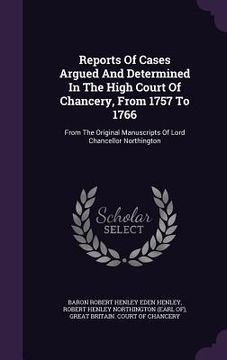 Reports Of Cases Argued And Determined In The High Court Of Chancery, From 1757 To 1766

From The Original Manuscripts Of Lord Chancellor Northington

Scholar SELECT

BARON ROBERT HENLEY EDEN HENLEY, ROBERT HENLEY NORTHINGTON (EARL OF), GREAT BRITAIN. COURT OF CHANCERY